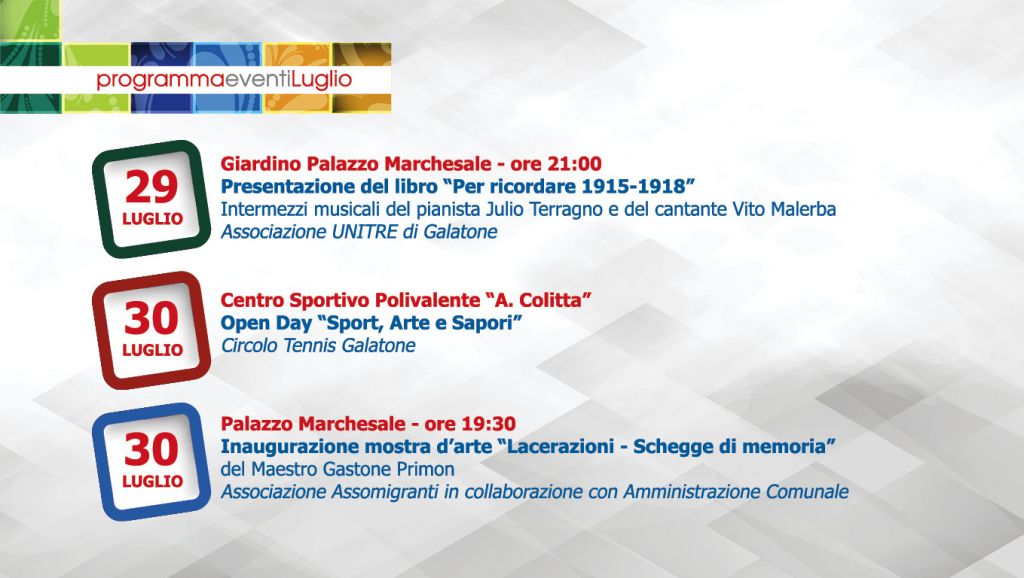 programmaeventiLuglio

29
LUGLIO

Giardino Palazzo Marchesale - ore 21:00
Presentazione del libro "Per ricordare 1915-1918"
Intermezzi musicali del pianista Julio Terragno e del cantante Vito Malerba
Associazione UNITRE di Galatone

30
LUGLIO

Centro Sportivo Polivalente "A. Colitta"
Open Day "Sport, Arte e Sapori"
Circolo Tennis Galatone

30
LUGLIO

Palazzo Marchesale - ore 19:30
Inaugurazione mostra d'arte "Lacerazioni - Schegge di memoria"
del Maestro Gastone Primon
Associazione Assomigranti in collaborazione con Amministrazione Comunale